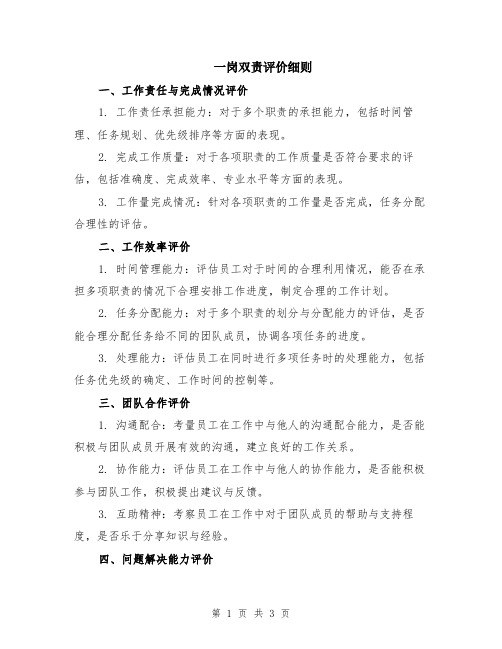 一岗双责评价细则

一、工作责任与完成情况评价

1. 工作责任承担能力：对于多个职责的承担能力，包括时间管理、任务规划、优先级排序等方面的表现。

2. 完成工作质量：对于各项职责的工作质量是否符合要求的评估，包括准确度、完成效率、专业水平等方面的表现。

3. 工作量完成情况：针对各项职责的工作量是否完成，任务分配合理性的评估。

二、工作效率评价

1. 时间管理能力：评估员工对于时间的合理利用情况，能否在承担多项职责的情况下合理安排工作进度，制定合理的工作计划。

2. 任务分配能力：对于多个职责的划分与分配能力的评估，是否能合理分配任务给不同的团队成员，协调各项任务的进度。

3. 处理能力：评估员工在同时进行多项任务时的处理能力，包括任务优先级的确定、工作时间的控制等。

三、团队合作评价

1. 沟通配合：考量员工在工作中与他人的沟通配合能力，是否能积极与团队成员开展有效的沟通，建立良好的工作关系。

2. 协作能力：评估员工在工作中与他人的协作能力，是否能积极参与团队工作，积极提出建议与反馈。

3. 互助精神：考察员工在工作中对于团队成员的帮助与支持程度，是否乐于分享知识与经验。

四、问题解决能力评价

第 1 页 共 3 页